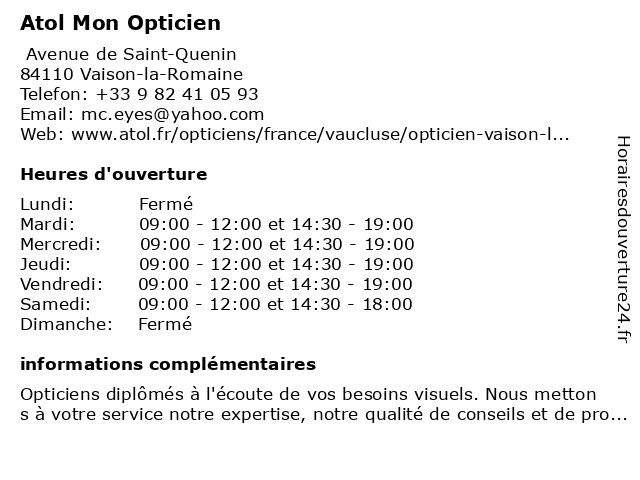 Atol Mon Opticien

Avenue de Saint-Quenin
84110 Vaison-la-Romaine
Telefon: +33 9 82 41 05 93
Email: mc.eyes@yahoo.com
Web: www.atol.fr/opticiens/france/vaucluse/opticien-vaison-l...

Heures d'ouverture

| Lundi: | Fermé |
|---|---|
| Mardi: | 09:00 - 12:00 et 14:30 - 19:00 |
| Mercredi: | 09:00 - 12:00 et 14:30 - 19:00 |
| Jeudi: | 09:00 - 12:00 et 14:30 - 19:00 |
| Vendredi: | 09:00 - 12:00 et 14:30 - 19:00 |
| Samedi: | 09:00 - 12:00 et 14:30 - 18:00 |
| Dimanche: | Fermé |

informations complémentaires

Opticiens diplômés à l'écoute de vos besoins visuels. Nous metton s à votre service notre expertise, notre qualité de conseils et de pro...

Horairesdouverture24.fr